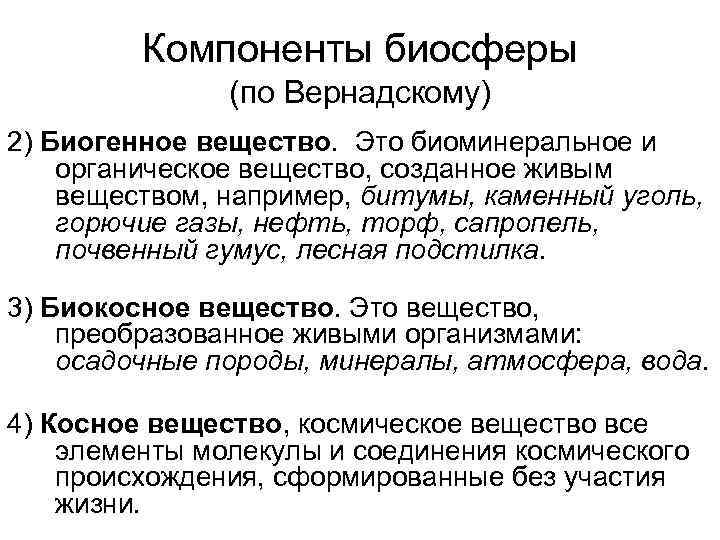 Компоненты биосферы
(по Вернадскому)

2) Биогенное вещество. Это биоминеральное и органическое вещество, созданное живым веществом, например, битумы, каменный уголь, горючие газы, нефть, торф, сапропель, почвенный гумус, лесная подстилка.

3) Биокосное вещество. Это вещество, преобразованное живыми организмами: осадочные породы, минералы, атмосфера, вода.

4) Косное вещество, космическое вещество все элементы молекулы и соединения космического происхождения, сформированные без участия жизни.